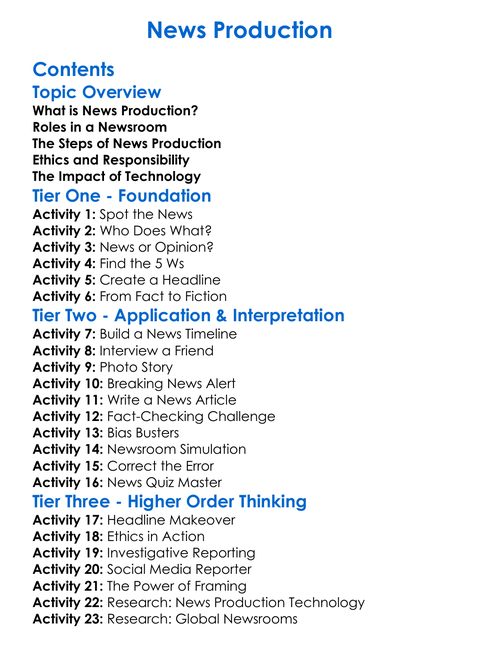 News Production

Contents

Topic Overview

What is News Production?
Roles in a Newsroom
The Steps of News Production
Ethics and Responsibility
The Impact of Technology

Tier One - Foundation

Activity 1: Spot the News
Activity 2: Who Does What?
Activity 3: News or Opinion?
Activity 4: Find the 5 Ws
Activity 5: Create a Headline
Activity 6: From Fact to Fiction

Tier Two - Application & Interpretation

Activity 7: Build a News Timeline
Activity 8: Interview a Friend
Activity 9: Photo Story
Activity 10: Breaking News Alert
Activity 11: Write a News Article
Activity 12: Fact-Checking Challenge
Activity 13: Bias Busters
Activity 14: Newsroom Simulation
Activity 15: Correct the Error
Activity 16: News Quiz Master

Tier Three - Higher Order Thinking

Activity 17: Headline Makeover
Activity 18: Ethics in Action
Activity 19: Investigative Reporting
Activity 20: Social Media Reporter
Activity 21: The Power of Framing
Activity 22: Research: News Production Technology
Activity 23: Research: Global Newsrooms